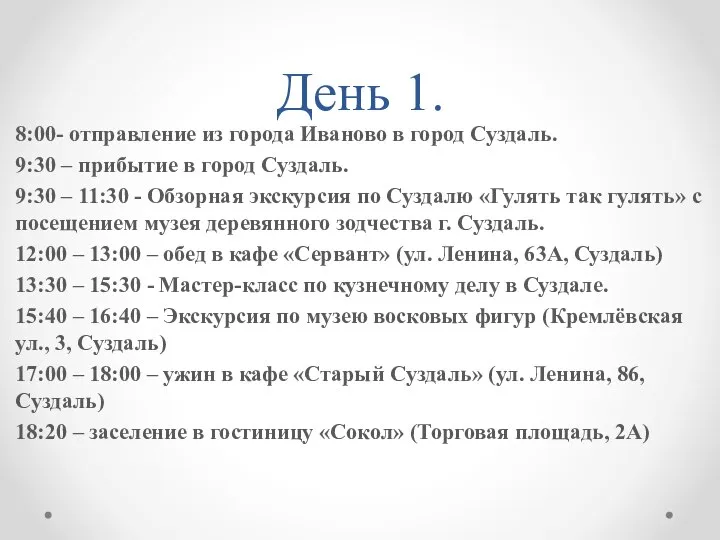 День 1.

8:00- отправление из города Иваново в город Суздаль.

9:30 – прибытие в город Суздаль.

9:30 – 11:30 - Обзорная экскурсия по Суздалю «Гулять так гулять» с посещением музея деревянного зодчества г. Суздаль.

12:00 – 13:00 – обед в кафе «Сервант» (ул. Ленина, 63А, Суздаль)

13:30 – 15:30 - Мастер-класс по кузнечному делу в Суздале.

15:40 – 16:40 – Экскурсия по музею восковых фигур (Кремлёвская ул., 3, Суздаль)

17:00 – 18:00 – ужин в кафе «Старый Суздаль» (ул. Ленина, 86, Суздаль)

18:20 – заселение в гостиницу «Сокол» (Торговая площадь, 2А)